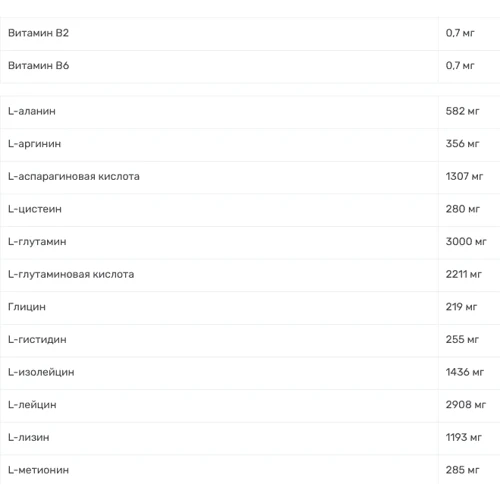 | | |
|---|---|
| Витамин B2 | 0,7 мг |
| Витамин B6 | 0,7 мг |

| | |
|---|---|
| L-аланин | 582 мг |
| L-аргинин | 356 мг |
| L-аспарагиновая кислота | 1307 мг |
| L-цистеин | 280 мг |
| L-глутамин | 3000 мг |
| L-глутаминовая кислота | 2211 мг |
| Глицин | 219 мг |
| L-гистидин | 255 мг |
| L-изолейцин | 1436 мг |
| L-лейцин | 2908 мг |
| L-лизин | 1193 мг |
| L-метионин | 285 мг |